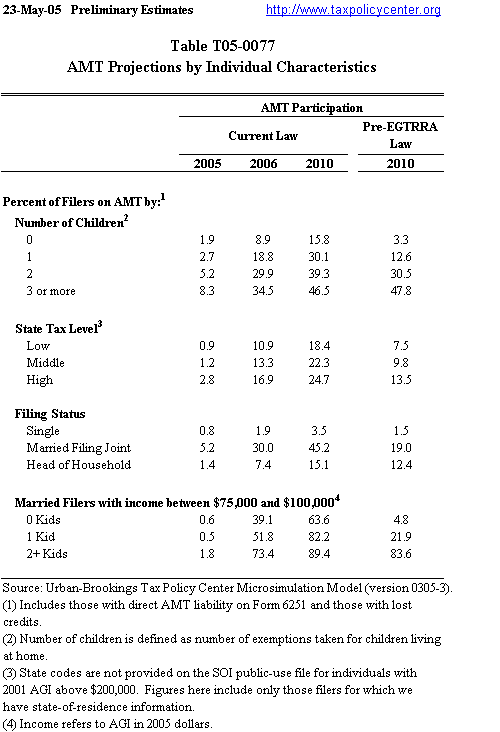 23-May-05 Preliminary Estimates http://www.taxpolicycenter.org

Table T05-0077
AMT Projections by Individual Characteristics

| | AMT Participation | | | |
|---|---|---|---|---|
| | Current Law | | | Pre-EGTRRA Law |
| | 2005 | 2006 | 2010 | 2010 |
| **Percent of Filers on AMT by:$^1$** | | | | |
| **Number of Children$^2$** | | | | |
| 0 | 1.9 | 8.9 | 15.8 | 3.3 |
| 1 | 2.7 | 18.8 | 30.1 | 12.6 |
| 2 | 5.2 | 29.9 | 39.3 | 30.5 |
| 3 or more | 8.3 | 34.5 | 46.5 | 47.8 |
| **State Tax Level$^3$** | | | | |
| Low | 0.9 | 10.9 | 18.4 | 7.5 |
| Middle | 1.2 | 13.3 | 22.3 | 9.8 |
| High | 2.8 | 16.9 | 24.7 | 13.5 |
| **Filing Status** | | | | |
| Single | 0.8 | 1.9 | 3.5 | 1.5 |
| Married Filing Joint | 5.2 | 30.0 | 45.2 | 19.0 |
| Head of Household | 1.4 | 7.4 | 15.1 | 12.4 |
| **Married Filers with income between \$75,000 and \$100,000$^4$** | | | | |
| 0 Kids | 0.6 | 39.1 | 63.6 | 4.8 |
| 1 Kid | 0.5 | 51.8 | 82.2 | 21.9 |
| 2+ Kids | 1.8 | 73.4 | 89.4 | 83.6 |

Source: Urban-Brookings Tax Policy Center Microsimulation Model (version 0305-3).
(1) Includes those with direct AMT liability on Form 6251 and those with lost credits.
(2) Number of children is defined as number of exemptions taken for children living at home.
(3) State codes are not provided on the SOI public-use file for individuals with 2001 AGI above \$200,000. Figures here include only those filers for which we have state-of-residence information.
(4) Income refers to AGI in 2005 dollars.